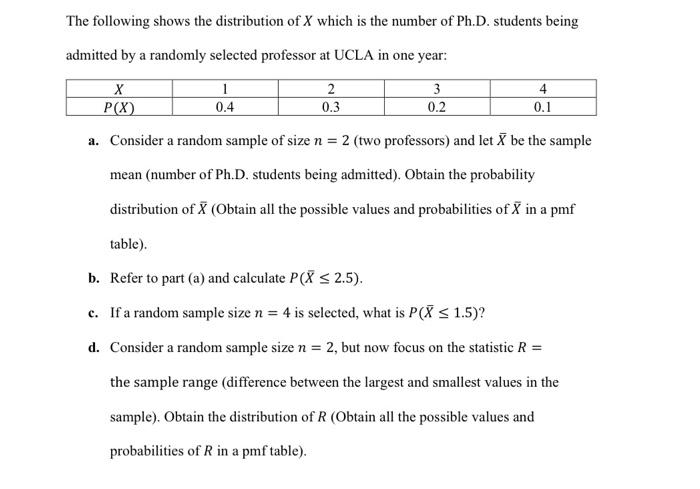 The following shows the distribution of $X$ which is the number of Ph.D. students being admitted by a randomly selected professor at UCLA in one year:

| $X$ | 1 | 2 | 3 | 4 |
|---|---|---|---|---|
| $P(X)$ | 0.4 | 0.3 | 0.2 | 0.1 |

a. Consider a random sample of size $n = 2$ (two professors) and let $\bar{X}$ be the sample mean (number of Ph.D. students being admitted). Obtain the probability distribution of $\bar{X}$ (Obtain all the possible values and probabilities of $\bar{X}$ in a pmf table).

b. Refer to part (a) and calculate $P(\bar{X} \leq 2.5)$.

c. If a random sample size $n = 4$ is selected, what is $P(\bar{X} \leq 1.5)$?

d. Consider a random sample size $n = 2$, but now focus on the statistic $R =$ the sample range (difference between the largest and smallest values in the sample). Obtain the distribution of $R$ (Obtain all the possible values and probabilities of $R$ in a pmf table).